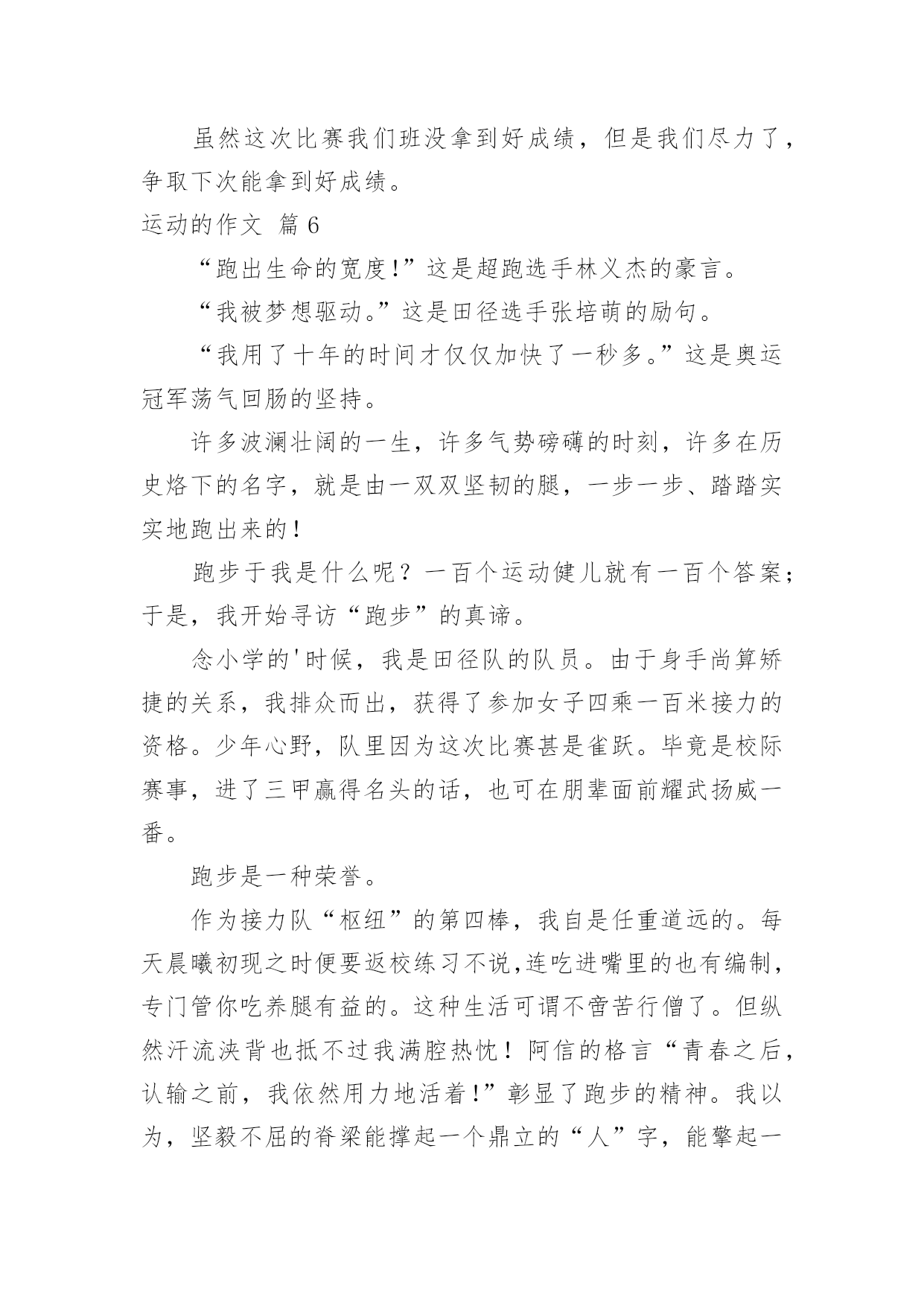 虽然这次比赛我们班没拿到好成绩，但是我们尽力了，争取下次能拿到好成绩。

运动的作文 篇 6

“跑出生命的宽度！”这是超跑选手林义杰的豪言。

“我被梦想驱动。”这是田径选手张培萌的励句。

“我用了十年的时间才仅仅加快了一秒多。”这是奥运冠军荡气回肠的坚持。

许多波澜壮阔的一生，许多气势磅礴的时刻，许多在历史烙下的名字，就是由一双双坚韧的腿，一步一步、踏踏实实地跑出来的！

跑步于我是什么呢？一百个运动健儿就有一百个答案；于是，我开始寻访“跑步”的真谛。

念小学的'时候，我是田径队的队员。由于身手尚算矫捷的关系，我排众而出，获得了参加女子四乘一百米接力的资格。少年心野，队里因为这次比赛甚是雀跃。毕竟是校际赛事，进了三甲赢得名头的话，也可在朋辈面前耀武扬威一番。

跑步是一种荣誉。

作为接力队“枢纽”的第四棒，我自是任重道远的。每天晨曦初现之时便要返校练习不说,连吃进嘴里的也有编制，专门管你吃养腿有益的。这种生活可谓不啻苦行僧了。但纵然汗流浃背也抵不过我满腔热忱！阿信的格言“青春之后，认输之前，我依然用力地活着！”彰显了跑步的精神。我以为，坚毅不屈的脊梁能撑起一个鼎立的“人”字，能擎起一